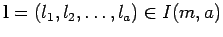 $\mathbf{l} = (l_1, l_2, \ldots, l_a) \in I(m, a)$